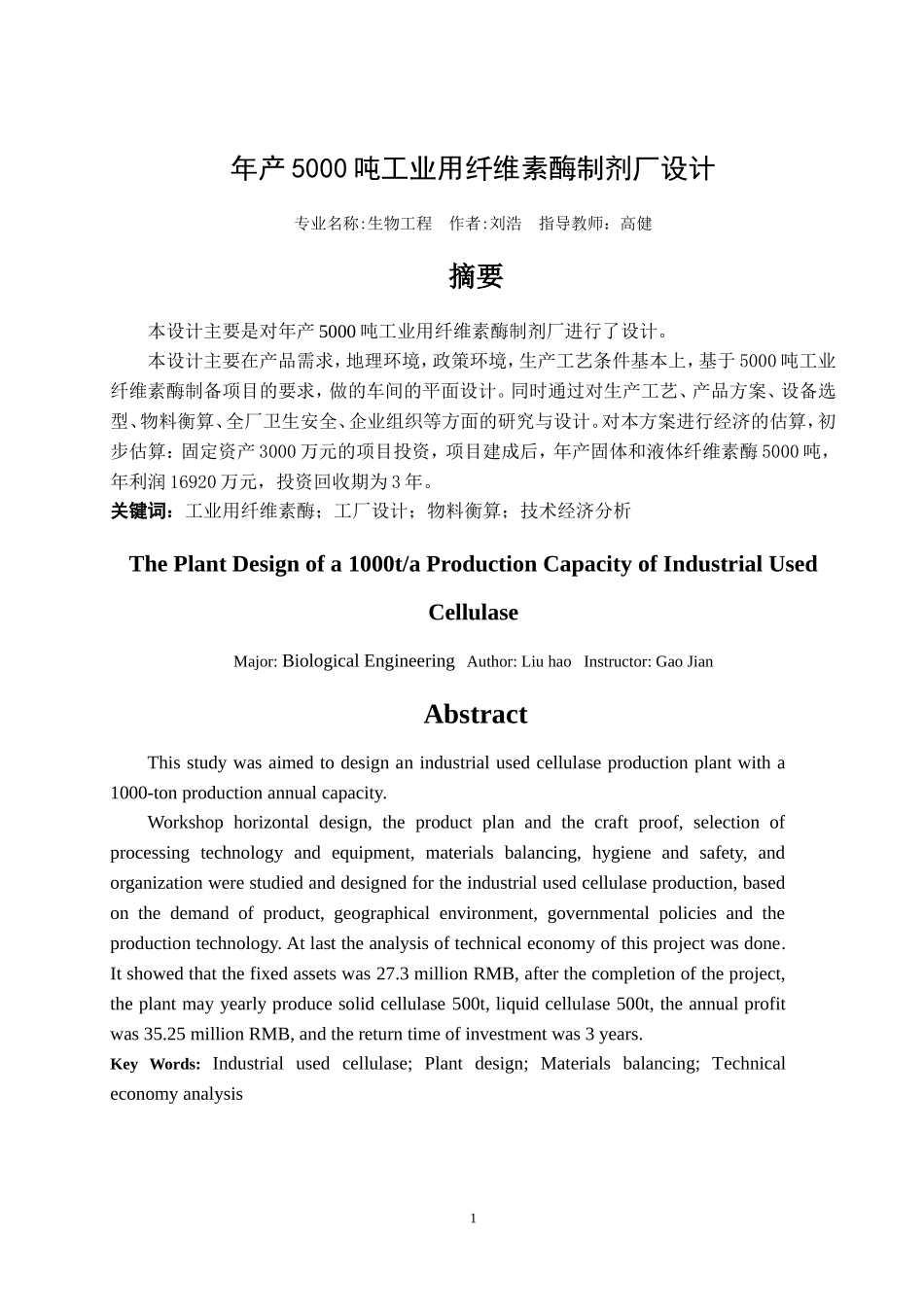 年产5000吨工业用纤维素酶制剂厂设计

专业名称:生物工程　作者:刘浩　指导教师：高健

摘要

本设计主要是对年产5000吨工业用纤维素酶制剂厂进行了设计。

本设计主要在产品需求，地理环境，政策环境，生产工艺条件基本上，基于5000吨工业纤维素酶制备项目的要求，做的车间的平面设计。同时通过对生产工艺、产品方案、设备选型、物料衡算、全厂卫生安全、企业组织等方面的研究与设计。对本方案进行经济的估算，初步估算：固定资产3000万元的项目投资，项目建成后，年产固体和液体纤维素酶5000吨，年利润16920万元，投资回收期为3年。

关键词：工业用纤维素酶；工厂设计；物料衡算；技术经济分析

The Plant Design of a 1000t/a Production Capacity of Industrial Used Cellulase

Major: Biological Engineering　Author: Liu hao　Instructor: Gao Jian

Abstract

This study was aimed to design an industrial used cellulase production plant with a 1000-ton production annual capacity.

Workshop horizontal design, the product plan and the craft proof, selection of processing technology and equipment, materials balancing, hygiene and safety, and organization were studied and designed for the industrial used cellulase production, based on the demand of product, geographical environment, governmental policies and the production technology. At last the analysis of technical economy of this project was done. It showed that the fixed assets was 27.3 million RMB, after the completion of the project, the plant may yearly produce solid cellulase 500t, liquid cellulase 500t, the annual profit was 35.25 million RMB, and the return time of investment was 3 years.

Key Words: Industrial used cellulase; Plant design; Materials balancing; Technical economy analysis

1